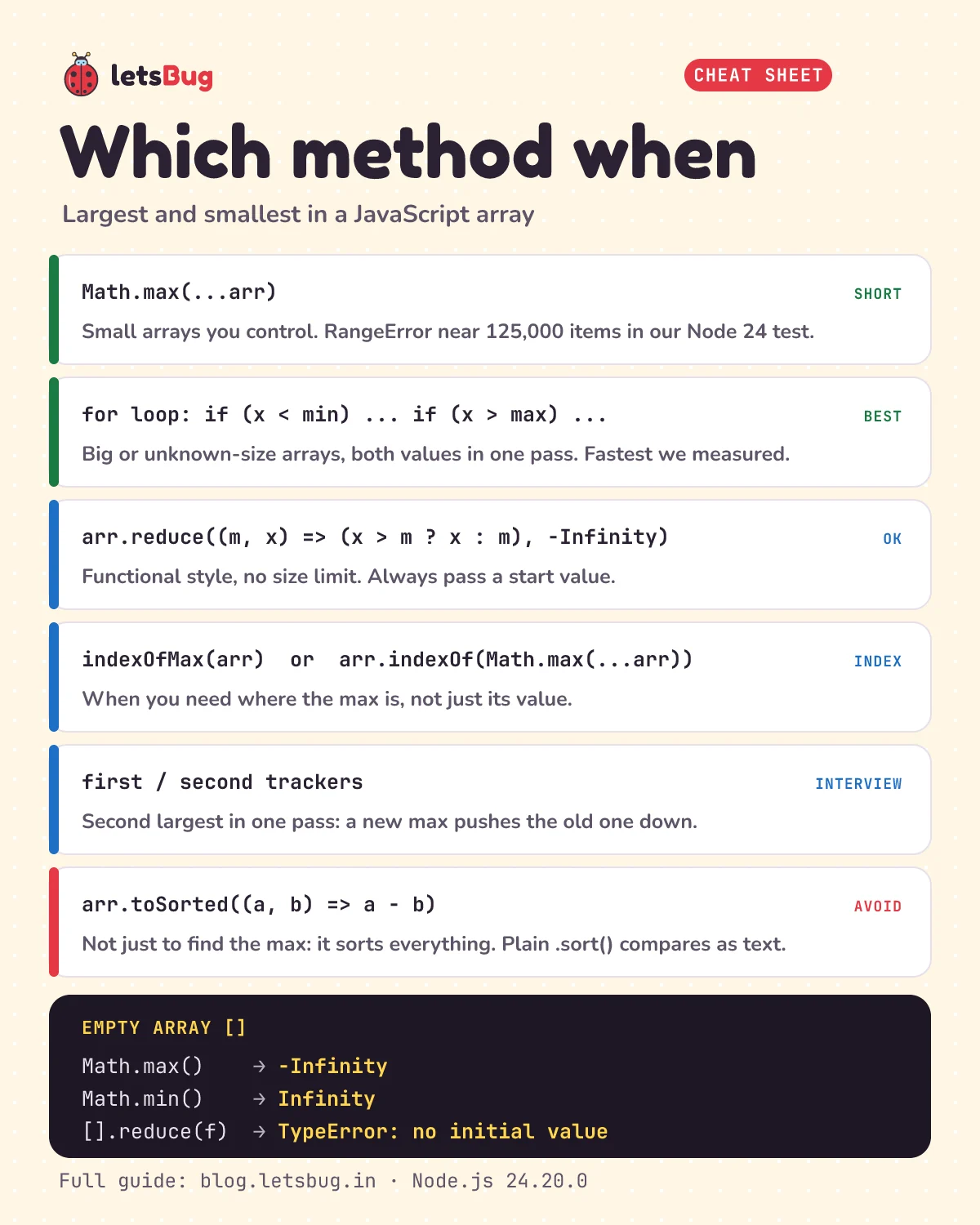 letsBug

CHEAT SHEET

Which method when

Largest and smallest in a JavaScript array

Math.max(...arr)

SHORT

Small arrays you control. RangeError near 125,000 items in our Node 24 test.

for loop: if (x < min) ... if (x > max) ...

BEST

Big or unknown-size arrays, both values in one pass. Fastest we measured.

arr.reduce((m, x) => (x > m ? x : m), -Infinity)

OK

Functional style, no size limit. Always pass a start value.

indexOfMax(arr) or arr.indexOf(Math.max(...arr))

INDEX

When you need where the max is, not just its value.

first / second trackers

INTERVIEW

Second largest in one pass: a new max pushes the old one down.

arr.toSorted((a, b) => a - b)

AVOID

Not just to find the max: it sorts everything. Plain .sort() compares as text.

EMPTY ARRAY []

Math.max() → -Infinity
Math.min() → Infinity
[].reduce(f) → TypeError: no initial value

Full guide: blog.letsbug.in · Node.js 24.20.0